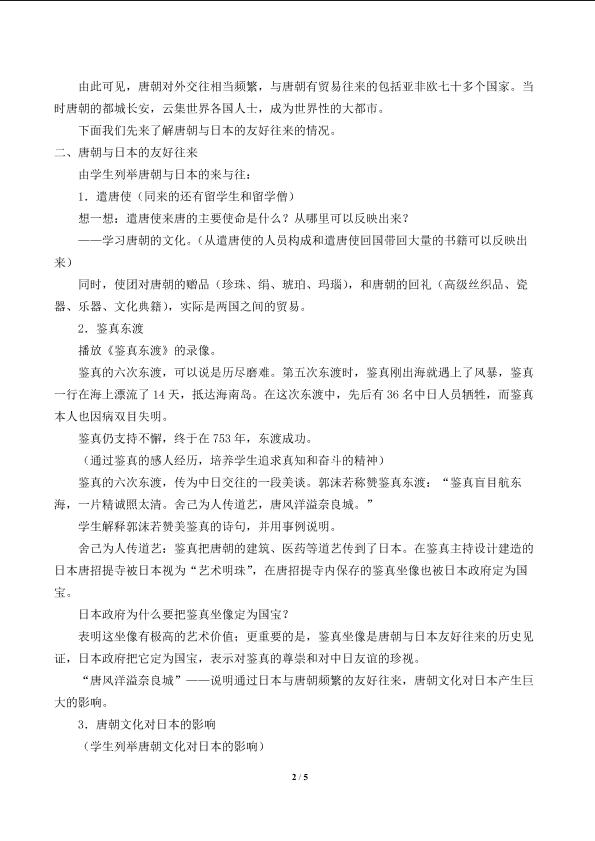 由此可见，唐朝对外交往相当频繁，与唐朝有贸易往来的包括亚非欧七十多个国家。当时唐朝的都城长安，云集世界各国人士，成为世界性的大都市。

下面我们先来了解唐朝与日本的友好往来的情况。

二、唐朝与日本的友好往来

由学生列举唐朝与日本的来与往：

1．遣唐使（同来的还有留学生和留学僧）

想一想：遣唐使来唐的主要使命是什么？从哪里可以反映出来？

——学习唐朝的文化。（从遣唐使的人员构成和遣唐使回国带回大量的书籍可以反映出来）

同时，使团对唐朝的赠品（珍珠、绢、琥珀、玛瑙），和唐朝的回礼（高级丝织品、瓷器、乐器、文化典籍），实际是两国之间的贸易。

2．鉴真东渡

播放《鉴真东渡》的录像。

鉴真的六次东渡，可以说是历尽磨难。第五次东渡时，鉴真刚出海就遇上了风暴，鉴真一行在海上漂流了14天，抵达海南岛。在这次东渡中，先后有36名中日人员牺牲，而鉴真本人也因病双目失明。

鉴真仍支持不懈，终于在753年，东渡成功。

（通过鉴真的感人经历，培养学生追求真知和奋斗的精神）

鉴真的六次东渡，传为中日交往的一段美谈。郭沫若称赞鉴真东渡：“鉴真盲目航东海，一片精诚照太清。舍己为人传道艺，唐风洋溢奈良城。”

学生解释郭沫若赞美鉴真的诗句，并用事例说明。

舍己为人传道艺：鉴真把唐朝的建筑、医药等道艺传到了日本。在鉴真主持设计建造的日本唐招提寺被日本视为“艺术明珠”，在唐招提寺内保存的鉴真坐像也被日本政府定为国宝。

日本政府为什么要把鉴真坐像定为国宝？

表明这坐像有极高的艺术价值；更重要的是，鉴真坐像是唐朝与日本友好往来的历史见证，日本政府把它定为国宝，表示对鉴真的尊崇和对中日友谊的珍视。

“唐风洋溢奈良城”——说明通过日本与唐朝频繁的友好往来，唐朝文化对日本产生巨大的影响。

3．唐朝文化对日本的影响

（学生列举唐朝文化对日本的影响）

2 / 5